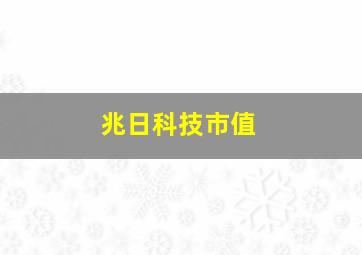 兆日科技市值